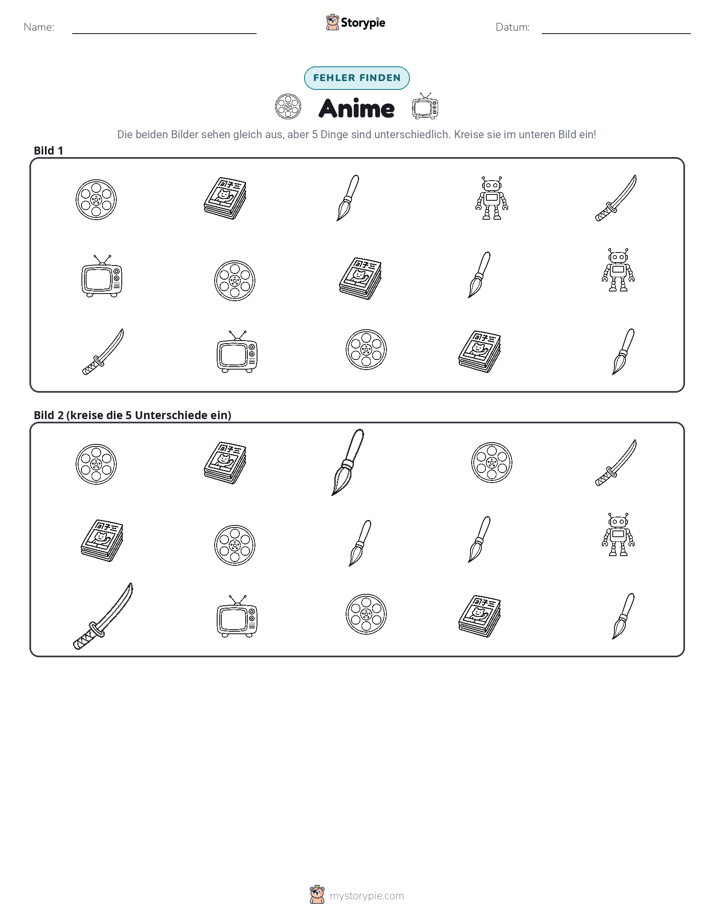 Name: ____ Storypie Datum: ____

FEHLER FINDEN

Anime

Die beiden Bilder sehen gleich aus, aber 5 Dinge sind unterschiedlich. Kreise sie im unteren Bild ein!

Bild 1

Bild 2 (kreise die 5 Unterschiede ein)

mystorypie.com